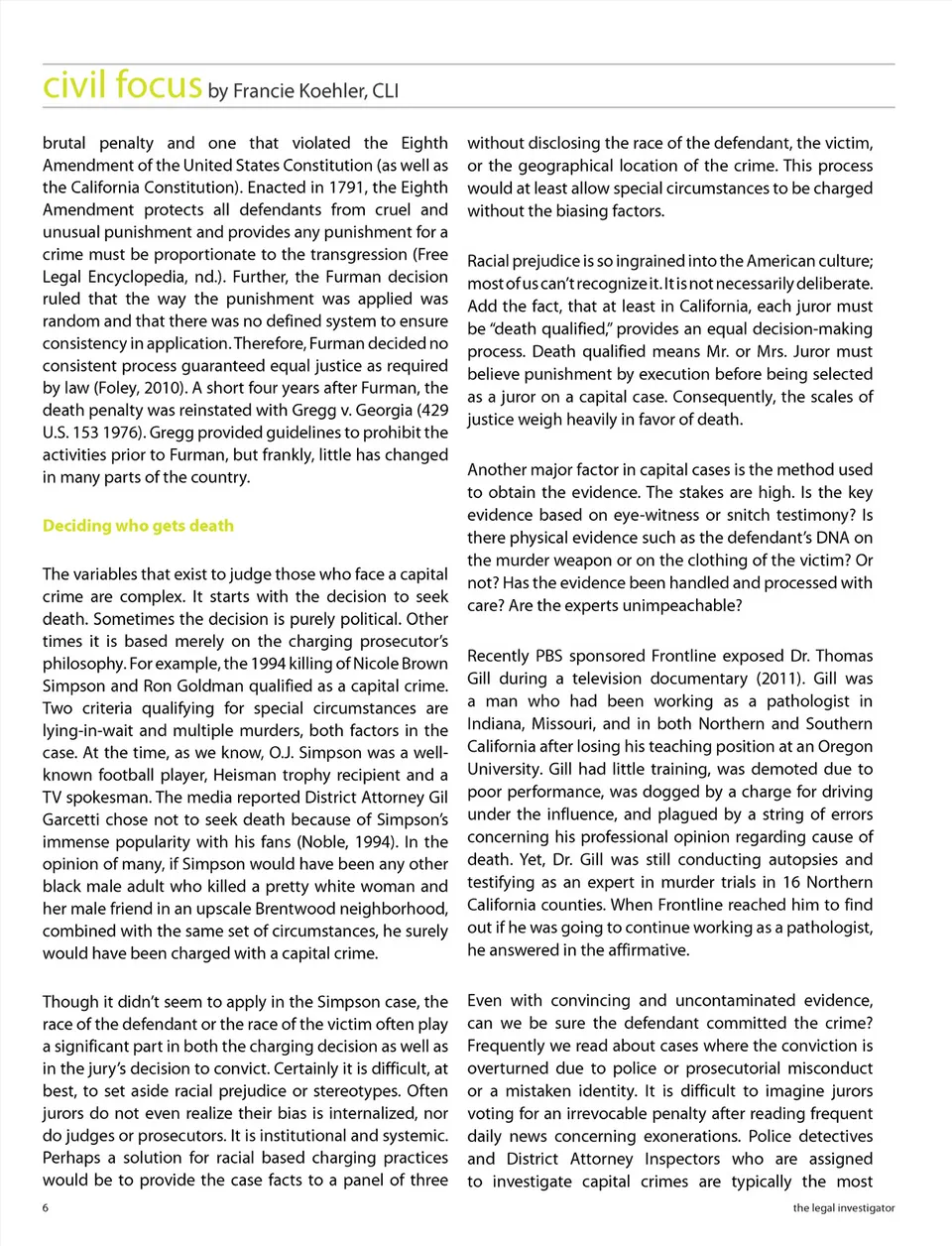 civil focus by Francie Koehler, CLI

brutal penalty and one that violated the Eighth Amendment of the United States Constitution (as well as the California Constitution). Enacted in 1791, the Eighth Amendment protects all defendants from cruel and unusual punishment and provides any punishment for a crime must be proportionate to the transgression (Free Legal Encyclopedia, nd.). Further, the Furman decision ruled that the way the punishment was applied was random and that there was no defined system to ensure consistency in application. Therefore, Furman decided no consistent process guaranteed equal justice as required by law (Foley, 2010). A short four years after Furman, the death penalty was reinstated with Gregg v. Georgia (429 U.S. 153 1976). Gregg provided guidelines to prohibit the activities prior to Furman, but frankly, little has changed in many parts of the country.

Deciding who gets death

The variables that exist to judge those who face a capital crime are complex. It starts with the decision to seek death. Sometimes the decision is purely political. Other times it is based merely on the charging prosecutor's philosophy. For example, the 1994 killing of Nicole Brown Simpson and Ron Goldman qualified as a capital crime. Two criteria qualifying for special circumstances are lying-in-wait and multiple murders, both factors in the case. At the time, as we know, O.J. Simpson was a well-known football player, Heisman trophy recipient and a TV spokesman. The media reported District Attorney Gil Garcetti chose not to seek death because of Simpson's immense popularity with his fans (Noble, 1994). In the opinion of many, if Simpson would have been any other black male adult who killed a pretty white woman and her male friend in an upscale Brentwood neighborhood, combined with the same set of circumstances, he surely would have been charged with a capital crime.

Though it didn't seem to apply in the Simpson case, the race of the defendant or the race of the victim often play a significant part in both the charging decision as well as in the jury's decision to convict. Certainly it is difficult, at best, to set aside racial prejudice or stereotypes. Often jurors do not even realize their bias is internalized, nor do judges or prosecutors. It is institutional and systemic. Perhaps a solution for racial based charging practices would be to provide the case facts to a panel of three without disclosing the race of the defendant, the victim, or the geographical location of the crime. This process would at least allow special circumstances to be charged without the biasing factors.

Racial prejudice is so ingrained into the American culture; most of us can't recognize it. It is not necessarily deliberate. Add the fact, that at least in California, each juror must be "death qualified," provides an equal decision-making process. Death qualified means Mr. or Mrs. Juror must believe punishment by execution before being selected as a juror on a capital case. Consequently, the scales of justice weigh heavily in favor of death.

Another major factor in capital cases is the method used to obtain the evidence. The stakes are high. Is the key evidence based on eye-witness or snitch testimony? Is there physical evidence such as the defendant's DNA on the murder weapon or on the clothing of the victim? Or not? Has the evidence been handled and processed with care? Are the experts unimpeachable?

Recently PBS sponsored Frontline exposed Dr. Thomas Gill during a television documentary (2011). Gill was a man who had been working as a pathologist in Indiana, Missouri, and in both Northern and Southern California after losing his teaching position at an Oregon University. Gill had little training, was demoted due to poor performance, was dogged by a charge for driving under the influence, and plagued by a string of errors concerning his professional opinion regarding cause of death. Yet, Dr. Gill was still conducting autopsies and testifying as an expert in murder trials in 16 Northern California counties. When Frontline reached him to find out if he was going to continue working as a pathologist, he answered in the affirmative.

Even with convincing and uncontaminated evidence, can we be sure the defendant committed the crime? Frequently we read about cases where the conviction is overturned due to police or prosecutorial misconduct or a mistaken identity. It is difficult to imagine jurors voting for an irrevocable penalty after reading frequent daily news concerning exonerations. Police detectives and District Attorney Inspectors who are assigned to investigate capital crimes are typically the most

6

the legal investigator